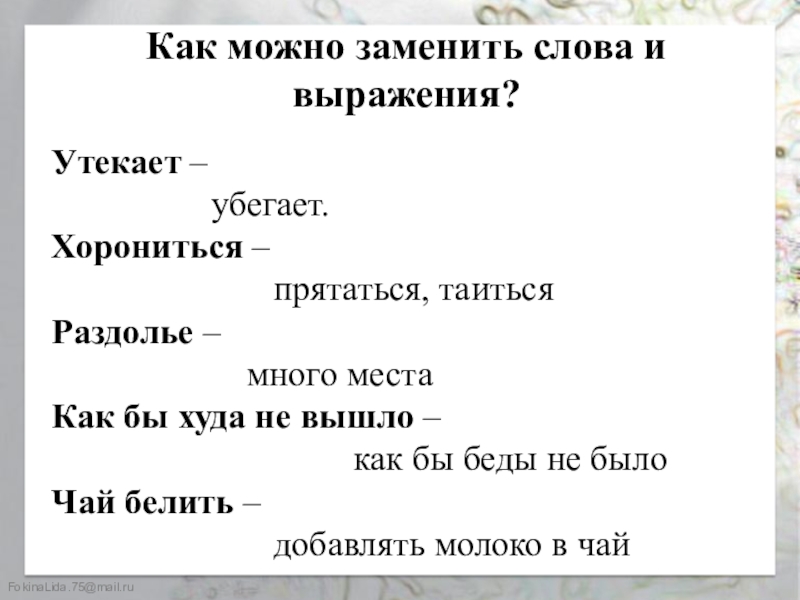 Как можно заменить слова и выражения?

Утекает –
убегает.
Хорониться –
прятаться, таиться
Раздолье –
много места
Как бы худа не вышло –
как бы беды не было
Чай белить –
добавлять молоко в чай

FokinaLida.75@mail.ru